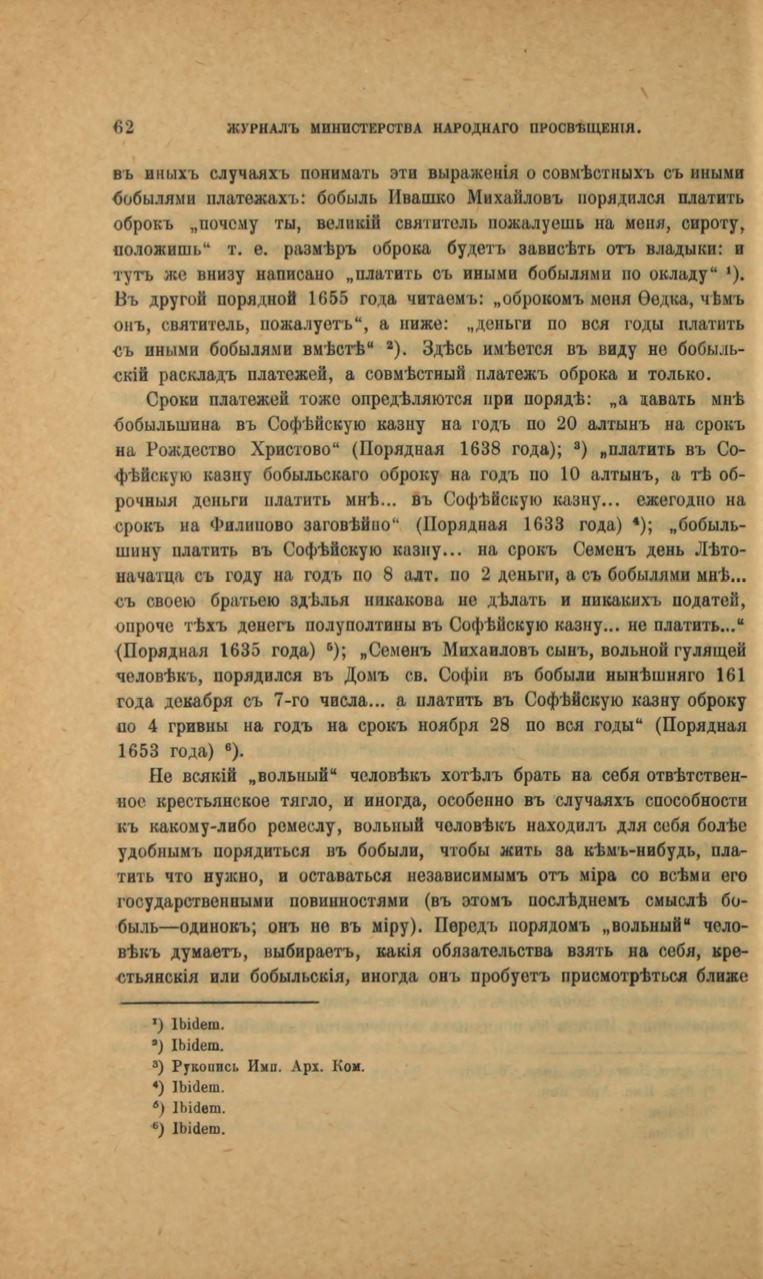 62 ЖУРНАЛЪ МИНИСТЕРСТВА НАРОДНАГО ПРОСВѢЩЕНІЯ.

въ иныхъ случаяхъ понимать эти выраженія о совмѣстныхъ съ иными бобылями платежахъ: бобыль Ивашко Михайловъ порядился платить оброкъ „почему ты, великій святитель пожалуешь на меня, сироту, положишь“ т. е. размѣръ оброка будетъ зависѣть отъ владыки: и тутъ же внизу написано „платить съ иными бобылями по окладу“ ¹). Въ другой порядной 1655 года читаемъ: „оброкомъ меня Ѳедка, чѣмъ онъ, святитель, пожалуетъ“, а ниже: „деньги по вся годы платить съ иными бобылями вмѣстѣ“ ²). Здѣсь имѣется въ виду не бобыльскій раскладъ платежей, а совмѣстный платежъ оброка и только.

Сроки платежей тоже опредѣляются при порядѣ: „а давать мнѣ бобыльшина въ Софѣйскую казну на годъ по 20 алтынъ на срокъ на Рождество Христово“ (Порядная 1638 года); ³) „платить въ Софѣйскую казну бобыльскаго оброку на годъ по 10 алтынъ, а тѣ оброчныя деньги платить мнѣ... въ Софѣйскую казну... ежегодно на срокъ на Филипово заговѣйно“ (Порядная 1633 года) ⁴); „бобыльшину платить въ Софѣйскую казну... на срокъ Семенъ день Лѣтоначатца съ году на годъ по 8 алт. по 2 деньги, а съ бобылями мнѣ... съ своею братьею здѣлья никакова не дѣлать и никакихъ податей, опроче тѣхъ денегъ полуполтины въ Софѣйскую казну... не платить...“ (Порядная 1635 года) ⁵); „Семенъ Михаиловъ сынъ, вольной гулящей человѣкъ, порядился въ Домъ св. Софіи въ бобыли нынѣшняго 161 года декабря съ 7-го числа... а платить въ Софѣйскую казну оброку по 4 гривны на годъ на срокъ ноября 28 по вся годы“ (Порядная 1653 года) ⁶).

Не всякій „вольный“ человѣкъ хотѣлъ брать на себя отвѣтственное крестьянское тягло, и иногда, особенно въ случаяхъ способности къ какому-либо ремеслу, вольный человѣкъ находилъ для себя болѣе удобнымъ порядиться въ бобыли, чтобы жить за кѣмъ-нибудь, платить что нужно, и оставаться независимымъ отъ міра со всѣми его государственными повинностями (въ этомъ послѣднемъ смыслѣ бобыль—одинокъ; онъ не въ міру). Передъ порядомъ „вольный“ человѣкъ думаетъ, выбираетъ, какія обязательства взять на себя, крестьянскія или бобыльскія, иногда онъ пробуетъ присмотрѣться ближе

¹) Ibidem.
²) Ibidem.
³) Рукопись Имп. Арх. Ком.
⁴) Ibidem.
⁵) Ibidem.
⁶) Ibidem.